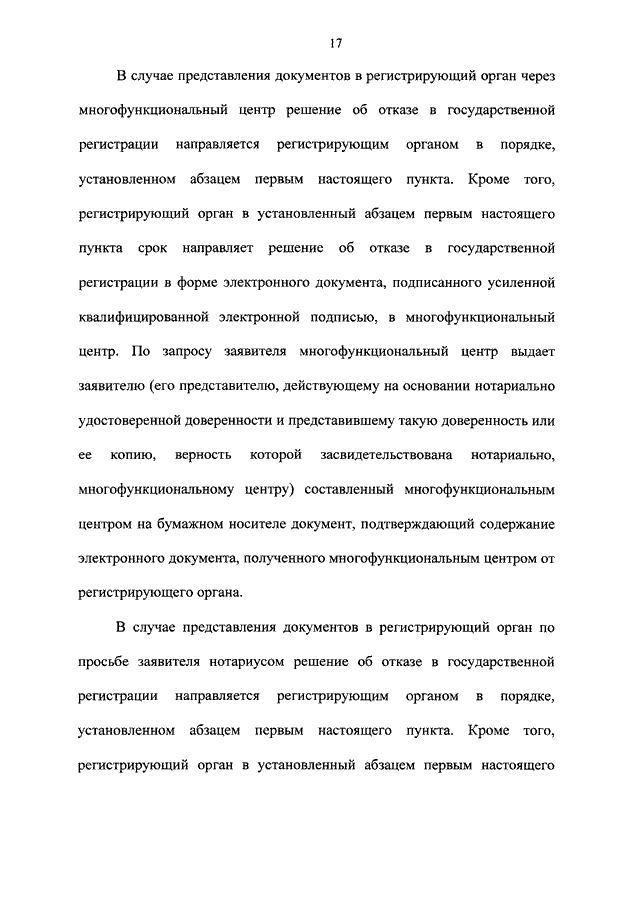 17

В случае представления документов в регистрирующий орган через многофункциональный центр решение об отказе в государственной регистрации направляется регистрирующим органом в порядке, установленном абзацем первым настоящего пункта. Кроме того, регистрирующий орган в установленный абзацем первым настоящего пункта срок направляет решение об отказе в государственной регистрации в форме электронного документа, подписанного усиленной квалифицированной электронной подписью, в многофункциональный центр. По запросу заявителя многофункциональный центр выдает заявителю (его представителю, действующему на основании нотариально удостоверенной доверенности и представившему такую доверенность или ее копию, верность которой засвидетельствована нотариально, многофункциональному центру) составленный многофункциональным центром на бумажном носителе документ, подтверждающий содержание электронного документа, полученного многофункциональным центром от регистрирующего органа.

В случае представления документов в регистрирующий орган по просьбе заявителя нотариусом решение об отказе в государственной регистрации направляется регистрирующим органом в порядке, установленном абзацем первым настоящего пункта. Кроме того, регистрирующий орган в установленный абзацем первым настоящего